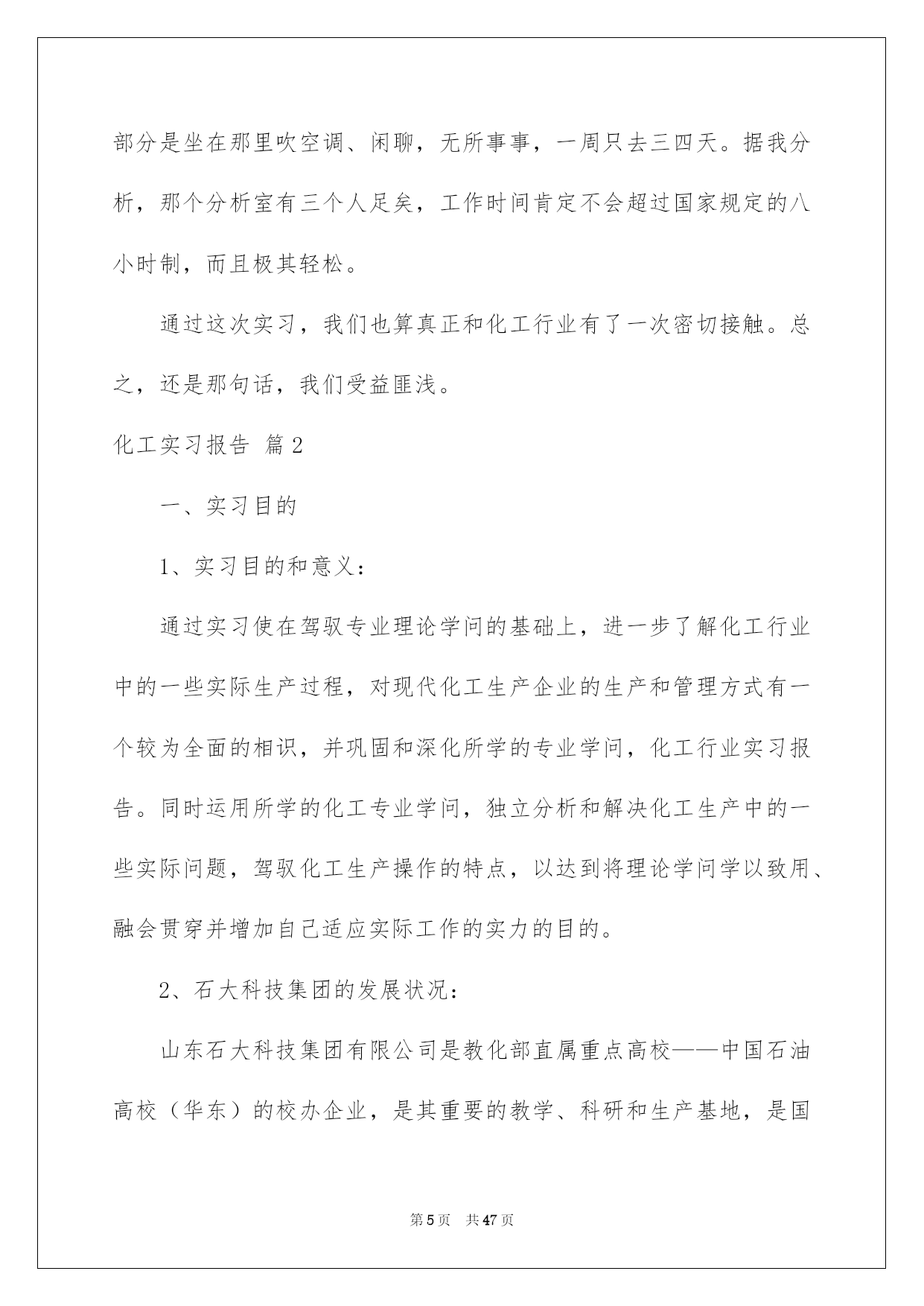 部分是坐在那里吹空调、闲聊，无所事事，一周只去三四天。据我分析，那个分析室有三个人足矣，工作时间肯定不会超过国家规定的八小时制，而且极其轻松。

通过这次实习，我们也算真正和化工行业有了一次密切接触。总之，还是那句话，我们受益匪浅。

化工实习报告 篇2

一、实习目的

1、实习目的和意义：

通过实习使在驾驭专业理论学问的基础上，进一步了解化工行业中的一些实际生产过程，对现代化工生产企业的生产和管理方式有一个较为全面的相识，并巩固和深化所学的专业学问，化工行业实习报告。同时运用所学的化工专业学问，独立分析和解决化工生产中的一些实际问题，驾驭化工生产操作的特点，以达到将理论学问学以致用、融会贯穿并增加自己适应实际工作的实力的目的。

2、石大科技集团的发展状况：

山东石大科技集团有限公司是教化部直属重点高校——中国石油高校（华东）的校办企业，是其重要的教学、科研和生产基地，是国

第5页 共47页